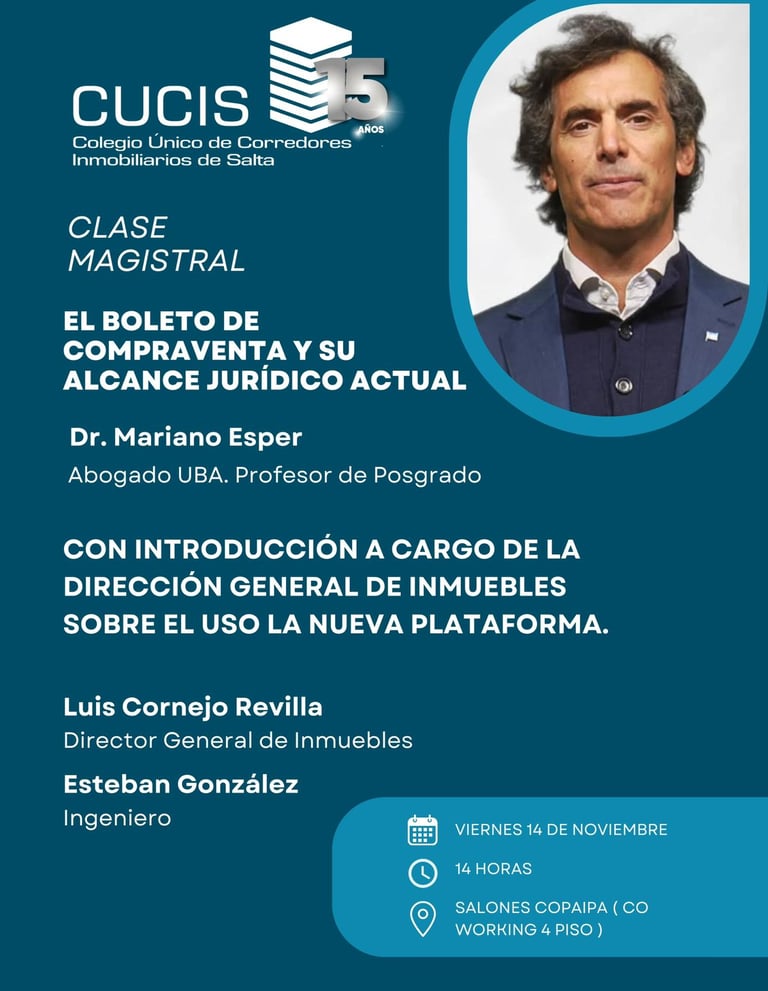 CUCIS 15 AÑOS
Colegio Único de Corredores Inmobiliarios de Salta

CLASE MAGISTRAL

EL BOLETO DE COMPRAVENTA Y SU ALCANCE JURÍDICO ACTUAL

Dr. Mariano Esper
Abogado UBA. Profesor de Posgrado

CON INTRODUCCIÓN A CARGO DE LA DIRECCIÓN GENERAL DE INMUEBLES SOBRE EL USO LA NUEVA PLATAFORMA.

Luis Cornejo Revilla
Director General de Inmuebles

Esteban González
Ingeniero

VIERNES 14 DE NOVIEMBRE

14 HORAS

SALONES COPAIPA ( CO WORKING 4 PISO )